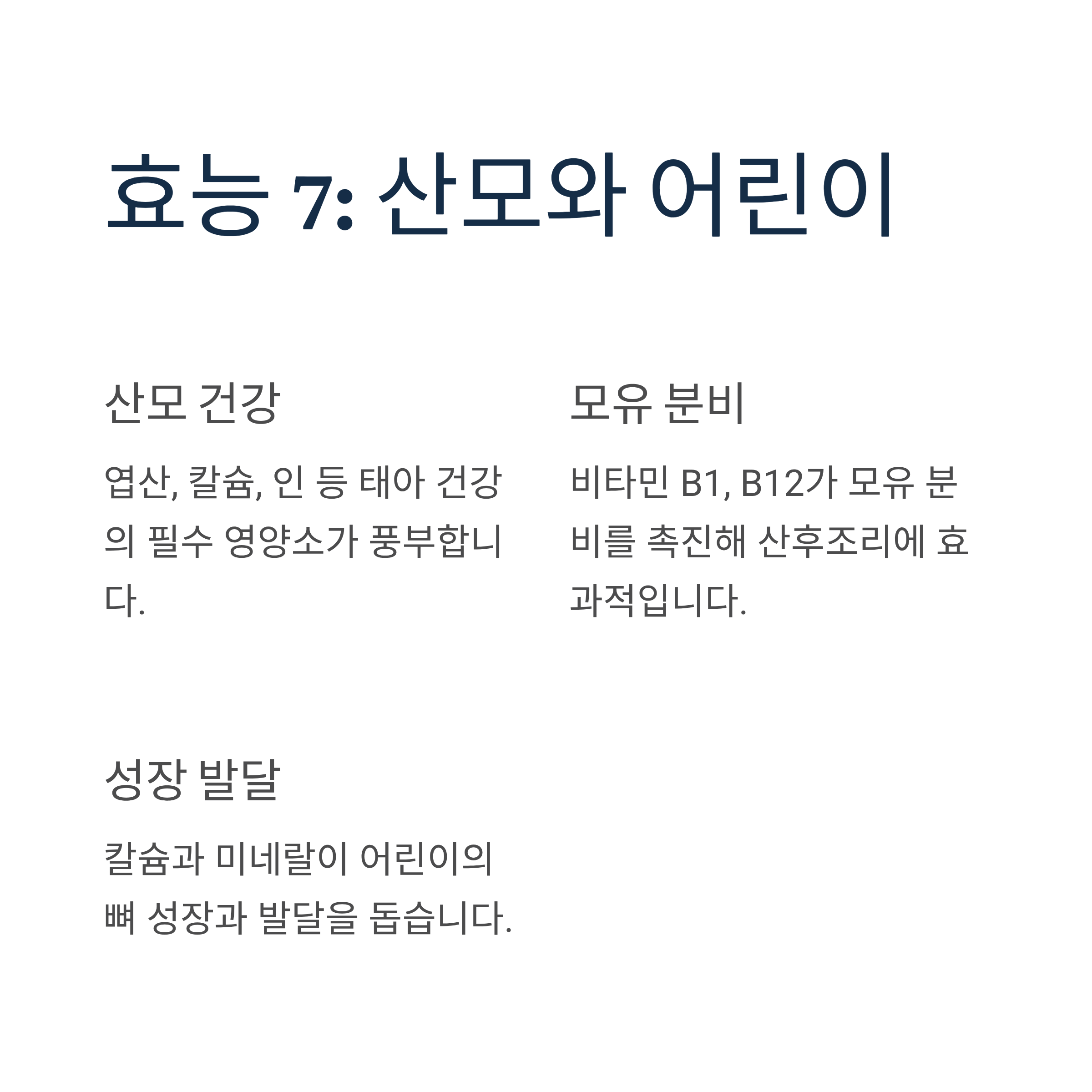 효능 7: 산모와 어린이

산모 건강

엽산, 칼슘, 인 등 태아 건강의 필수 영양소가 풍부합니다.

모유 분비

비타민 B1, B12가 모유 분비를 촉진해 산후조리에 효과적입니다.

성장 발달

칼슘과 미네랄이 어린이의 뼈 성장과 발달을 돕습니다.